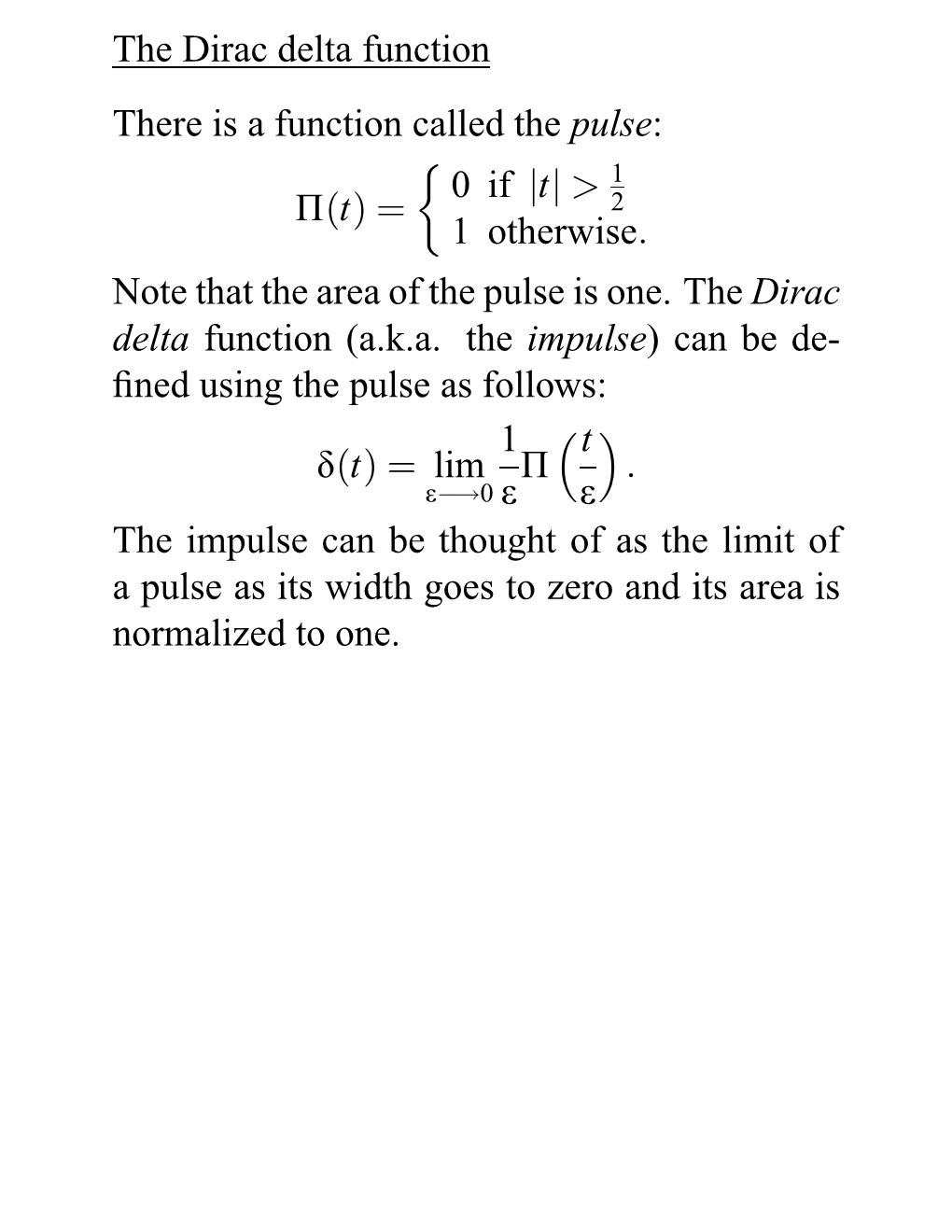 The Dirac delta function

There is a function called the pulse:

$$\Pi(t) = \begin{cases} 0 & \text{if } |t| > \frac{1}{2} \\ 1 & \text{otherwise.} \end{cases}$$

Note that the area of the pulse is one. The Dirac delta function (a.k.a. the impulse) can be defined using the pulse as follows:

$$\delta(t) = \lim_{\varepsilon \longrightarrow 0} \frac{1}{\varepsilon} \Pi\left(\frac{t}{\varepsilon}\right).$$

The impulse can be thought of as the limit of a pulse as its width goes to zero and its area is normalized to one.